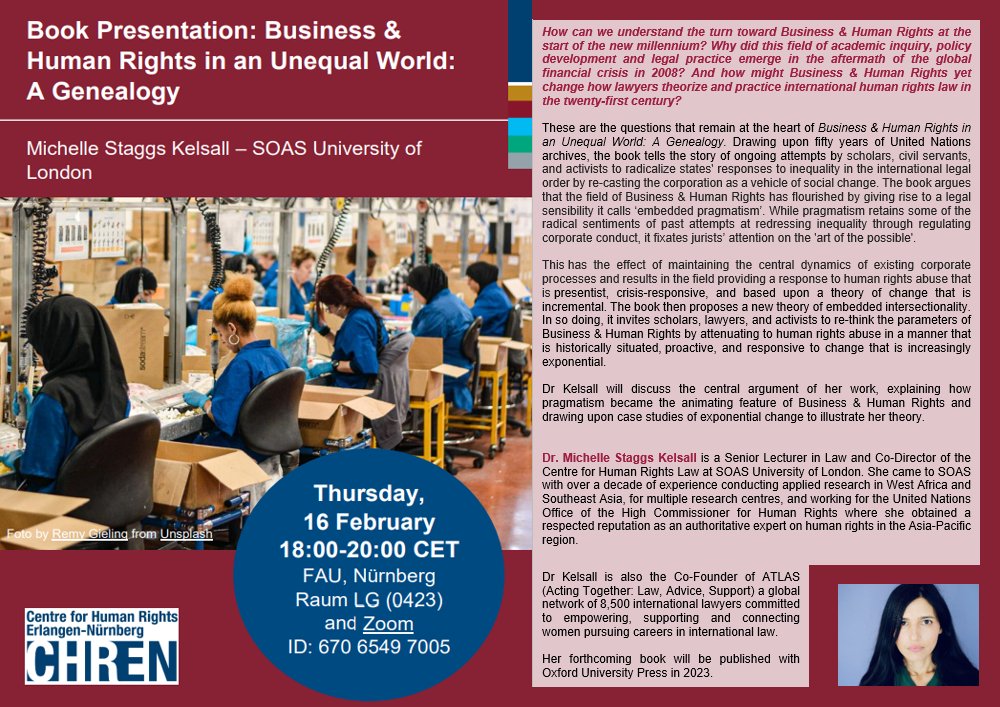 Book Presentation: Business & Human Rights in an Unequal World: A Genealogy

Michelle Staggs Kelsall – SOAS University of London

Foto by Remy Gieling from Unsplash

Thursday, 16 February 18:00-20:00 CET
FAU, Nürnberg
Raum LG (0423)
and Zoom
ID: 670 6549 7005

Centre for Human Rights Erlangen-Nürnberg
CHREN

How can we understand the turn toward Business & Human Rights at the start of the new millennium? Why did this field of academic inquiry, policy development and legal practice emerge in the aftermath of the global financial crisis in 2008? And how might Business & Human Rights yet change how lawyers theorize and practice international human rights law in the twenty-first century?

These are the questions that remain at the heart of Business & Human Rights in an Unequal World: A Genealogy. Drawing upon fifty years of United Nations archives, the book tells the story of ongoing attempts by scholars, civil servants, and activists to radicalize states' responses to inequality in the international legal order by re-casting the corporation as a vehicle of social change. The book argues that the field of Business & Human Rights has flourished by giving rise to a legal sensibility it calls 'embedded pragmatism'. While pragmatism retains some of the radical sentiments of past attempts at redressing inequality through regulating corporate conduct, it fixates jurists' attention on the 'art of the possible'.

This has the effect of maintaining the central dynamics of existing corporate processes and results in the field providing a response to human rights abuse that is presentist, crisis-responsive, and based upon a theory of change that is incremental. The book then proposes a new theory of embedded intersectionality. In so doing, it invites scholars, lawyers, and activists to re-think the parameters of Business & Human Rights by attenuating to human rights abuse in a manner that is historically situated, proactive, and responsive to change that is increasingly exponential.

Dr Kelsall will discuss the central argument of her work, explaining how pragmatism became the animating feature of Business & Human Rights and drawing upon case studies of exponential change to illustrate her theory.

Dr. Michelle Staggs Kelsall is a Senior Lecturer in Law and Co-Director of the Centre for Human Rights Law at SOAS University of London. She came to SOAS with over a decade of experience conducting applied research in West Africa and Southeast Asia, for multiple research centres, and working for the United Nations Office of the High Commissioner for Human Rights where she obtained a respected reputation as an authoritative expert on human rights in the Asia-Pacific region.

Dr Kelsall is also the Co-Founder of ATLAS (Acting Together: Law, Advice, Support) a global network of 8,500 international lawyers committed to empowering, supporting and connecting women pursuing careers in international law.

Her forthcoming book will be published with Oxford University Press in 2023.